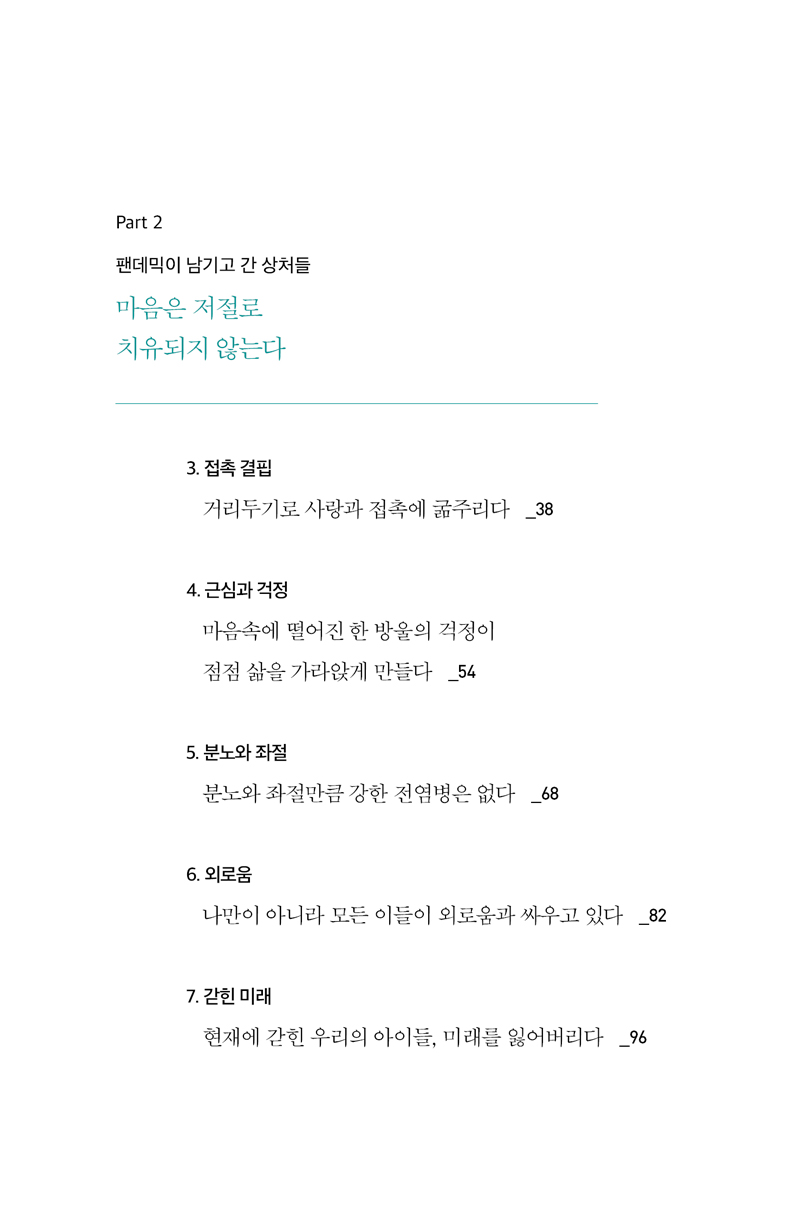 Part 2

팬데믹이 남기고 간 상처들

마음은 저절로
치유되지 않는다

3. 접촉 결핍
거리두기로 사랑과 접촉에 굶주리다 _38

4. 근심과 걱정
마음속에 떨어진 한 방울의 걱정이
점점 삶을 가라앉게 만들다 _54

5. 분노와 좌절
분노와 좌절만큼 강한 전염병은 없다 _68

6. 외로움
나만이 아니라 모든 이들이 외로움과 싸우고 있다 _82

7. 갇힌 미래
현재에 갇힌 우리의 아이들, 미래를 잃어버리다 _96